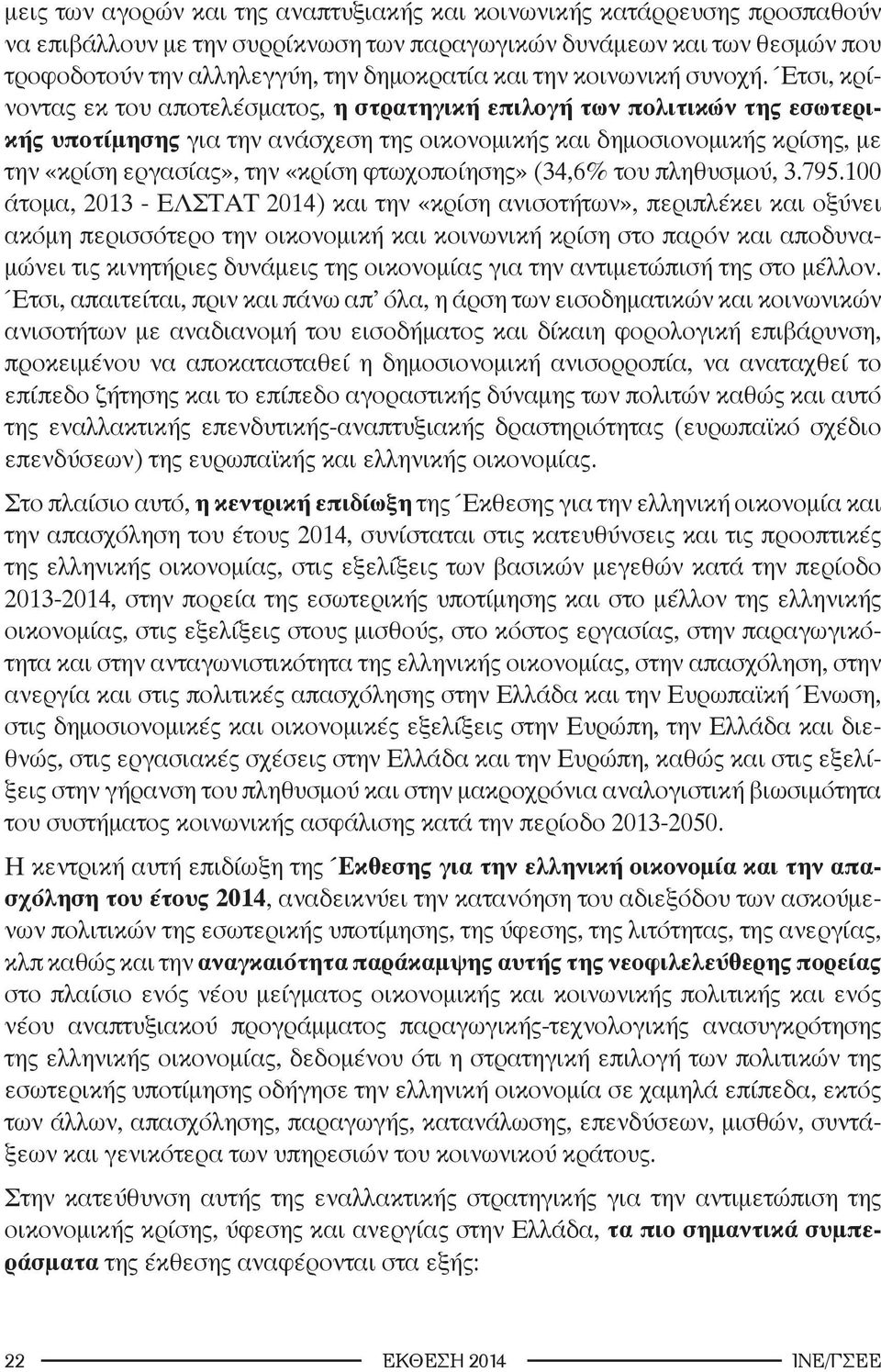 μεις των αγορών και της αναπτυξιακής και κοινωνικής κατάρρευσης προσπαθούν να επιβάλλουν με την συρρίκνωση των παραγωγικών δυνάμεων και των θεσμών που τροφοδοτούν την αλληλεγγύη, την δημοκρατία και την κοινωνική συνοχή. Έτσι, κρίνοντας εκ του αποτελέσματος, η στρατηγική επιλογή των πολιτικών της εσωτερικής υποτίμησης για την ανάσχεση της οικονομικής και δημοσιονομικής κρίσης, με την «κρίση εργασίας», την «κρίση φτωχοποίησης» (34,6% του πληθυσμού, 3.795.100 άτομα, 2013 - ΕΛΣΤΑΤ 2014) και την «κρίση ανισοτήτων», περιπλέκει και οξύνει ακόμη περισσότερο την οικονομική και κοινωνική κρίση στο παρόν και αποδυναμώνει τις κινητήριες δυνάμεις της οικονομίας για την αντιμετώπισή της στο μέλλον. Έτσι, απαιτείται, πριν και πάνω απ' όλα, η άρση των εισοδηματικών και κοινωνικών ανισοτήτων με αναδιανομή του εισοδήματος και δίκαιη φορολογική επιβάρυνση, προκειμένου να αποκατασταθεί η δημοσιονομική ανισορροπία, να αναταχθεί το επίπεδο ζήτησης και το επίπεδο αγοραστικής δύναμης των πολιτών καθώς και αυτό της εναλλακτικής επενδυτικής-αναπτυξιακής δραστηριότητας (ευρωπαϊκό σχέδιο επενδύσεων) της ευρωπαϊκής και ελληνικής οικονομίας.

Στο πλαίσιο αυτό, η κεντρική επιδίωξη της Έκθεσης για την ελληνική οικονομία και την απασχόληση του έτους 2014, συνίσταται στις κατευθύνσεις και τις προοπτικές της ελληνικής οικονομίας, στις εξελίξεις των βασικών μεγεθών κατά την περίοδο 2013-2014, στην πορεία της εσωτερικής υποτίμησης και στο μέλλον της ελληνικής οικονομίας, στις εξελίξεις στους μισθούς, στο κόστος εργασίας, στην παραγωγικότητα και στην ανταγωνιστικότητα της ελληνικής οικονομίας, στην απασχόληση, στην ανεργία και στις πολιτικές απασχόλησης στην Ελλάδα και την Ευρωπαϊκή Ένωση, στις δημοσιονομικές και οικονομικές εξελίξεις στην Ευρώπη, την Ελλάδα και διεθνώς, στις εργασιακές σχέσεις στην Ελλάδα και την Ευρώπη, καθώς και στις εξελίξεις στην γήρανση του πληθυσμού και στην μακροχρόνια αναλογιστική βιωσιμότητα του συστήματος κοινωνικής ασφάλισης κατά την περίοδο 2013-2050.

Η κεντρική αυτή επιδίωξη της Έκθεσης για την ελληνική οικονομία και την απασχόληση του έτους 2014, αναδεικνύει την κατανόηση του αδιεξόδου των ασκούμενων πολιτικών της εσωτερικής υποτίμησης, της ύφεσης, της λιτότητας, της ανεργίας, κλπ καθώς και την αναγκαιότητα παράκαμψης αυτής της νεοφιλελεύθερης πορείας στο πλαίσιο ενός νέου μείγματος οικονομικής και κοινωνικής πολιτικής και ενός νέου αναπτυξιακού προγράμματος παραγωγικής-τεχνολογικής ανασυγκρότησης της ελληνικής οικονομίας, δεδομένου ότι η στρατηγική επιλογή των πολιτικών της εσωτερικής υποτίμησης οδήγησε την ελληνική οικονομία σε χαμηλά επίπεδα, εκτός των άλλων, απασχόλησης, παραγωγής, κατανάλωσης, επενδύσεων, μισθών, συντάξεων και γενικότερα των υπηρεσιών του κοινωνικού κράτους.

Στην κατεύθυνση αυτής της εναλλακτικής στρατηγικής για την αντιμετώπιση της οικονομικής κρίσης, ύφεσης και ανεργίας στην Ελλάδα, τα πιο σημαντικά συμπεράσματα της έκθεσης αναφέρονται στα εξής:

22 ΕΚΘΕΣΗ 2014 ΙΝΕ/ΓΣΕΕ